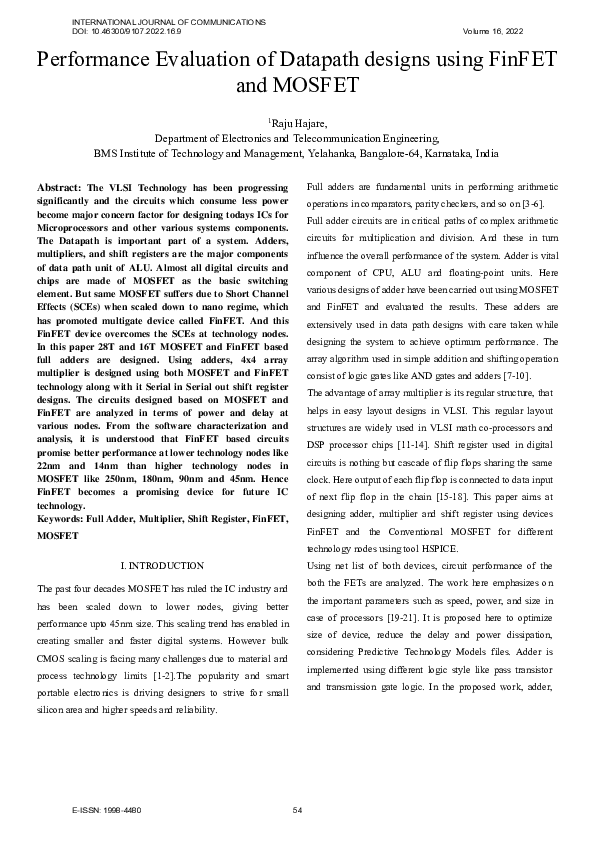 INTERNATIONAL JOURNAL OF COMMUNICATIONS
DOI: 10.46300/9107.2022.16.9
Volume 16, 2022

Performance Evaluation of Datapath designs using FinFET and MOSFET

$^1$Raju Hajare,
Department of Electronics and Telecommunication Engineering,
BMS Institute of Technology and Management, Yelahanka, Bangalore-64, Karnataka, India

Abstract: The VLSI Technology has been progressing significantly and the circuits which consume less power become major concern factor for designing todays ICs for Microprocessors and other various systems components. The Datapath is important part of a system. Adders, multipliers, and shift registers are the major components of data path unit of ALU. Almost all digital circuits and chips are made of MOSFET as the basic switching element. But same MOSFET suffers due to Short Channel Effects (SCEs) when scaled down to nano regime, which has promoted multigate device called FinFET. And this FinFET device overcomes the SCEs at technology nodes. In this paper 28T and 16T MOSFET and FinFET based full adders are designed. Using adders, 4x4 array multiplier is designed using both MOSFET and FinFET technology along with it Serial in Serial out shift register designs. The circuits designed based on MOSFET and FinFET are analyzed in terms of power and delay at various nodes. From the software characterization and analysis, it is understood that FinFET based circuits promise better performance at lower technology nodes like 22nm and 14nm than higher technology nodes in MOSFET like 250nm, 180nm, 90nm and 45nm. Hence FinFET becomes a promising device for future IC technology.
Keywords: Full Adder, Multiplier, Shift Register, FinFET, MOSFET

I. INTRODUCTION

The past four decades MOSFET has ruled the IC industry and has been scaled down to lower nodes, giving better performance upto 45nm size. This scaling trend has enabled in creating smaller and faster digital systems. However bulk CMOS scaling is facing many challenges due to material and process technology limits [1-2].The popularity and smart portable electronics is driving designers to strive for small silicon area and higher speeds and reliability.

Full adders are fundamental units in performing arithmetic operations in comparators, parity checkers, and so on [3-6].
Full adder circuits are in critical paths of complex arithmetic circuits for multiplication and division. And these in turn influence the overall performance of the system. Adder is vital component of CPU, ALU and floating-point units. Here various designs of adder have been carried out using MOSFET and FinFET and evaluated the results. These adders are extensively used in data path designs with care taken while designing the system to achieve optimum performance. The array algorithm used in simple addition and shifting operation consist of logic gates like AND gates and adders [7-10].
The advantage of array multiplier is its regular structure, that helps in easy layout designs in VLSI. This regular layout structures are widely used in VLSI math co-processors and DSP processor chips [11-14]. Shift register used in digital circuits is nothing but cascade of flip flops sharing the same clock. Here output of each flip flop is connected to data input of next flip flop in the chain [15-18]. This paper aims at designing adder, multiplier and shift register using devices FinFET and the Conventional MOSFET for different technology nodes using tool HSPICE.
Using net list of both devices, circuit performance of the both the FETs are analyzed. The work here emphasizes on the important parameters such as speed, power, and size in case of processors [19-21]. It is proposed here to optimize size of device, reduce the delay and power dissipation, considering Predictive Technology Models files. Adder is implemented using different logic style like pass transistor and transmission gate logic. In the proposed work, adder,

E-ISSN: 1998-4480
54